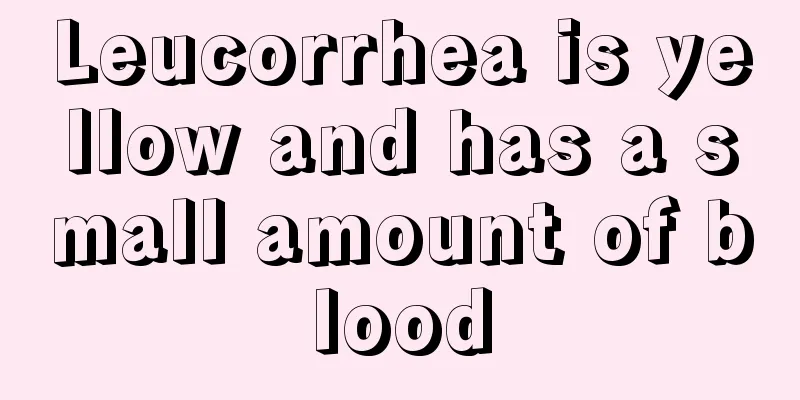 Leucorrhea is yellow and has a small amount of blood